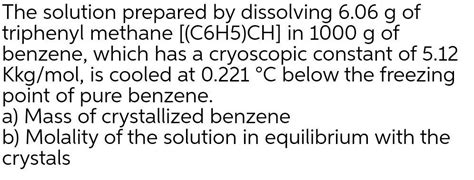 The solution prepared by dissolving 6.06 g of triphenyl methane [(C6H5)CH] in 1000 g of benzene, which has a cryoscopic constant of 5.12 Kkg/mol, is cooled at 0.221 °C below the freezing point of pure benzene.
a) Mass of crystallized benzene
b) Molality of the solution in equilibrium with the crystals